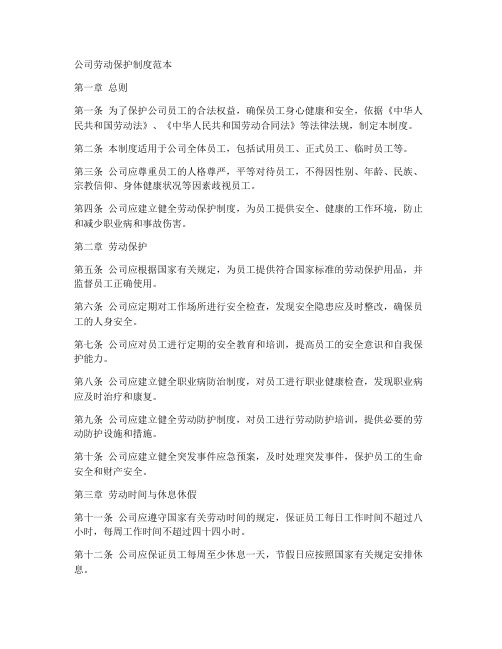 公司劳动保护制度范本

第一章 总则

第一条 为了保护公司员工的合法权益，确保员工身心健康和安全，依据《中华人民共和国劳动法》、《中华人民共和国劳动合同法》等法律法规，制定本制度。

第二条 本制度适用于公司全体员工，包括试用员工、正式员工、临时员工等。

第三条 公司应尊重员工的人格尊严，平等对待员工，不得因性别、年龄、民族、宗教信仰、身体健康状况等因素歧视员工。

第四条 公司应建立健全劳动保护制度，为员工提供安全、健康的工作环境，防止和减少职业病和事故伤害。

第二章 劳动保护

第五条 公司应根据国家有关规定，为员工提供符合国家标准的劳动保护用品，并监督员工正确使用。

第六条 公司应定期对工作场所进行安全检查，发现安全隐患应及时整改，确保员工的人身安全。

第七条 公司应对员工进行定期的安全教育和培训，提高员工的安全意识和自我保护能力。

第八条 公司应建立健全职业病防治制度，对员工进行职业健康检查，发现职业病应及时治疗和康复。

第九条 公司应建立健全劳动防护制度，对员工进行劳动防护培训，提供必要的劳动防护设施和措施。

第十条 公司应建立健全突发事件应急预案，及时处理突发事件，保护员工的生命安全和财产安全。

第三章 劳动时间与休息休假

第十一条 公司应遵守国家有关劳动时间的规定，保证员工每日工作时间不超过八小时，每周工作时间不超过四十四小时。

第十二条 公司应保证员工每周至少休息一天，节假日应按照国家有关规定安排休息。